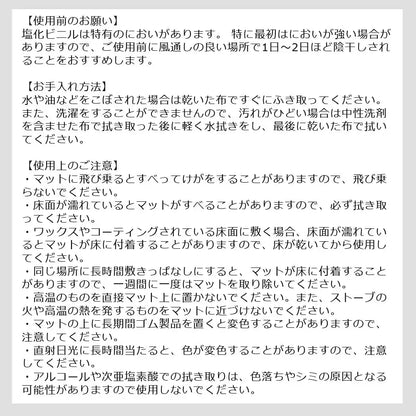 【使用前のお願い】
塩化ビニルは特有のにおいがあります。 特に最初はにおいが強い場合がありますので、ご使用前に風通しの良い場所で1日～2日ほど陰干しされることをおすすめします。

【お手入れ方法】
水や油などをこぼされた場合は乾いた布ですぐにふき取ってください。また、洗濯をすることができませんので、汚れがひどい場合は中性洗剤を含ませた布で拭き取った後に軽く水拭きをし、最後に乾いた布で拭いてください。

【使用上のご注意】
・マットに飛び乗るとすべってけがをすることがありますので、飛び乗らないでください。
・床面が濡れているとマットがすべることがありますので、必ず拭き取ってください。
・ワックスやコーティングされている床面に敷く場合、床面が濡れているとマットが床に付着することがありますので、床が乾いてから使用してください。
・同じ場所に長時間敷きっぱなしにすると、マットが床に付着することがありますので、一週間に一度はマットを取り除いてください。
・高温のものを直接マット上に置かないでください。また、ストーブの火や高温の熱を発するものをマットに近づけないでください。
・マットの上に長期間ゴム製品を置くと変色することがありますので、注意してください。
・直射日光に長時間当たると、色が変色することがありますので、注意してください。
・アルコールや次亜塩素酸での拭き取りは、色落ちやシミの原因となる可能性がありますので使用しないでください。